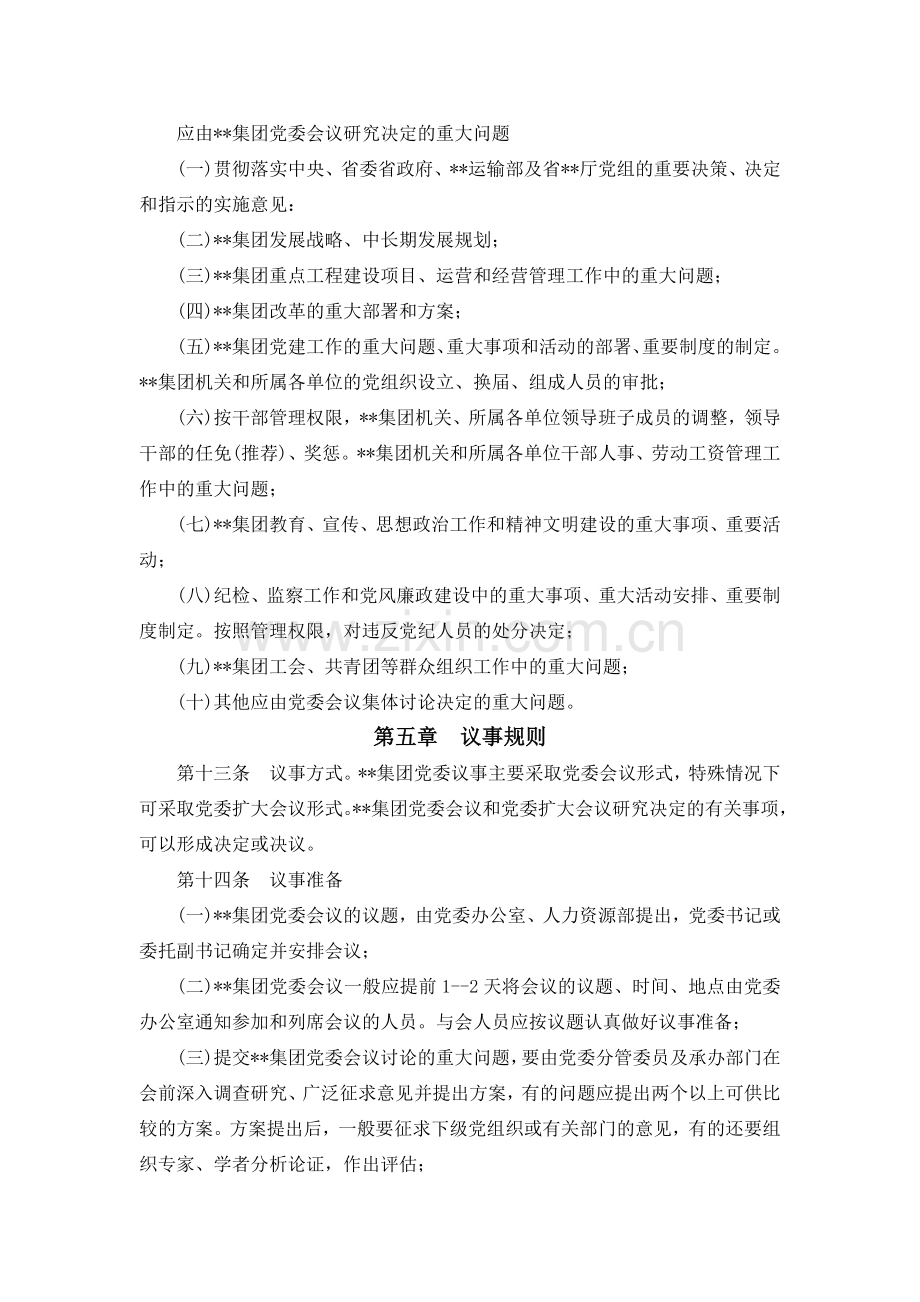 应由**集团党委会议研究决定的重大问题

(一)贯彻落实中央、省委省政府、**运输部及省**厅党组的重要决策、决定和指示的实施意见；

(二)**集团发展战略、中长期发展规划；

(三)**集团重点工程建设项目、运营和经营管理工作中的重大问题；

(四)**集团改革的重大部署和方案；

(五)**集团党建工作的重大问题、重大事项和活动的部署、重要制度的制定。**集团机关和所属各单位的党组织设立、换届、组成人员的审批；

(六)按干部管理权限，**集团机关、所属各单位领导班子成员的调整，领导干部的任免(推荐)、奖惩。**集团机关和所属各单位干部人事、劳动工资管理工作中的重大问题；

(七)**集团教育、宣传、思想政治工作和精神文明建设的重大事项、重要活动；

(八)纪检、监察工作和党风廉政建设中的重大事项、重大活动安排、重要制度制定。按照管理权限，对违反党纪人员的处分决定；

(九)**集团工会、共青团等群众组织工作中的重大问题；

(十)其他应由党委会议集体讨论决定的重大问题。

第五章 议事规则

第十三条 议事方式。**集团党委议事主要采取党委会议形式，特殊情况下可采取党委扩大会议形式。**集团党委会议和党委扩大会议研究决定的有关事项，可以形成决定或决议。

第十四条 议事准备

(一)**集团党委会议的议题，由党委办公室、人力资源部提出，党委书记或委托副书记确定并安排会议；

(二)**集团党委会议一般应提前1--2天将会议的议题、时间、地点由党委办公室通知参加和列席会议的人员。与会人员应按议题认真做好议事准备；

(三)提交**集团党委会议讨论的重大问题，要由党委分管委员及承办部门在会前深入调查研究、广泛征求意见并提出方案，有的问题应提出两个以上可供比较的方案。方案提出后，一般要征求下级党组织或有关部门的意见，有的还要组织专家、学者分析论证，作出评估；

www.zixin.com.cn